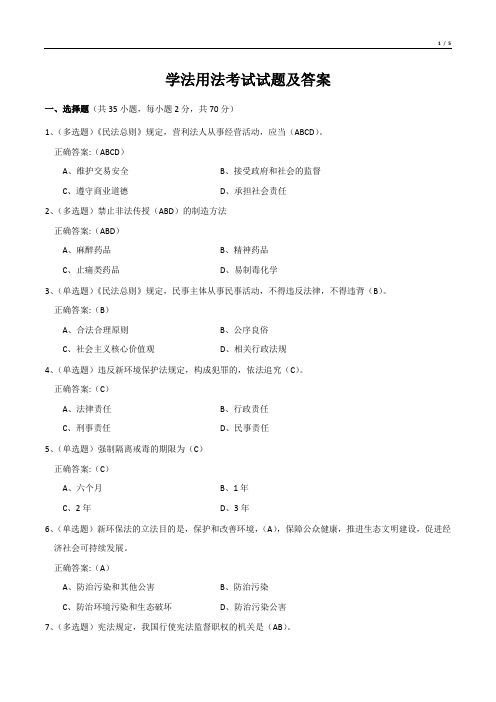 1 / 5

学法用法考试试题及答案

一、选择题（共 35 小题，每小题 2 分，共 70 分）

1、（多选题）《民法总则》规定，营利法人从事经营活动，应当（ABCD）。

正确答案:（ABCD）

A、维护交易安全
B、接受政府和社会的监督
C、遵守商业道德
D、承担社会责任

2、（多选题）禁止非法传授（ABD）的制造方法

正确答案:（ABD）

A、麻醉药品
B、精神药品
C、止痛类药品
D、易制毒化学

3、（单选题）《民法总则》规定，民事主体从事民事活动，不得违反法律，不得违背（B）。

正确答案:（B）

A、合法合理原则
B、公序良俗
C、社会主义核心价值观
D、相关行政法规

4、（单选题）违反新环境保护法规定，构成犯罪的，依法追究（C）。

正确答案:（C）

A、法律责任
B、行政责任
C、刑事责任
D、民事责任

5、（单选题）强制隔离戒毒的期限为（C）

正确答案:（C）

A、六个月
B、1 年
C、2 年
D、3 年

6、（单选题）新环保法的立法目的是，保护和改善环境，（A），保障公众健康，推进生态文明建设，促进经济社会可持续发展。

正确答案:（A）

A、防治污染和其他公害
B、防治污染
C、防治环境污染和生态破坏
D、防治污染公害

7、（多选题）宪法规定，我国行使宪法监督职权的机关是（AB）。